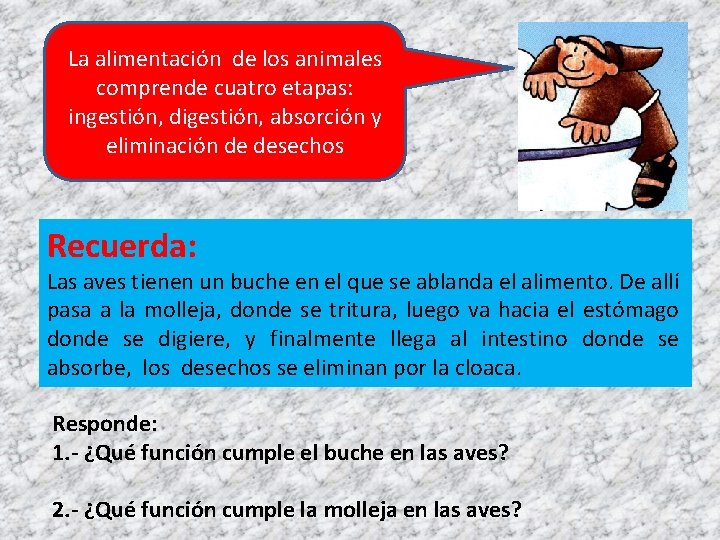 La alimentación de los animales comprende cuatro etapas: ingestión, digestión, absorción y eliminación de desechos

Recuerda:
Las aves tienen un buche en el que se ablanda el alimento. De allí pasa a la molleja, donde se tritura, luego va hacia el estómago donde se digiere, y finalmente llega al intestino donde se absorbe, los desechos se eliminan por la cloaca.

Responde:
1.- ¿Qué función cumple el buche en las aves?

2.- ¿Qué función cumple la molleja en las aves?